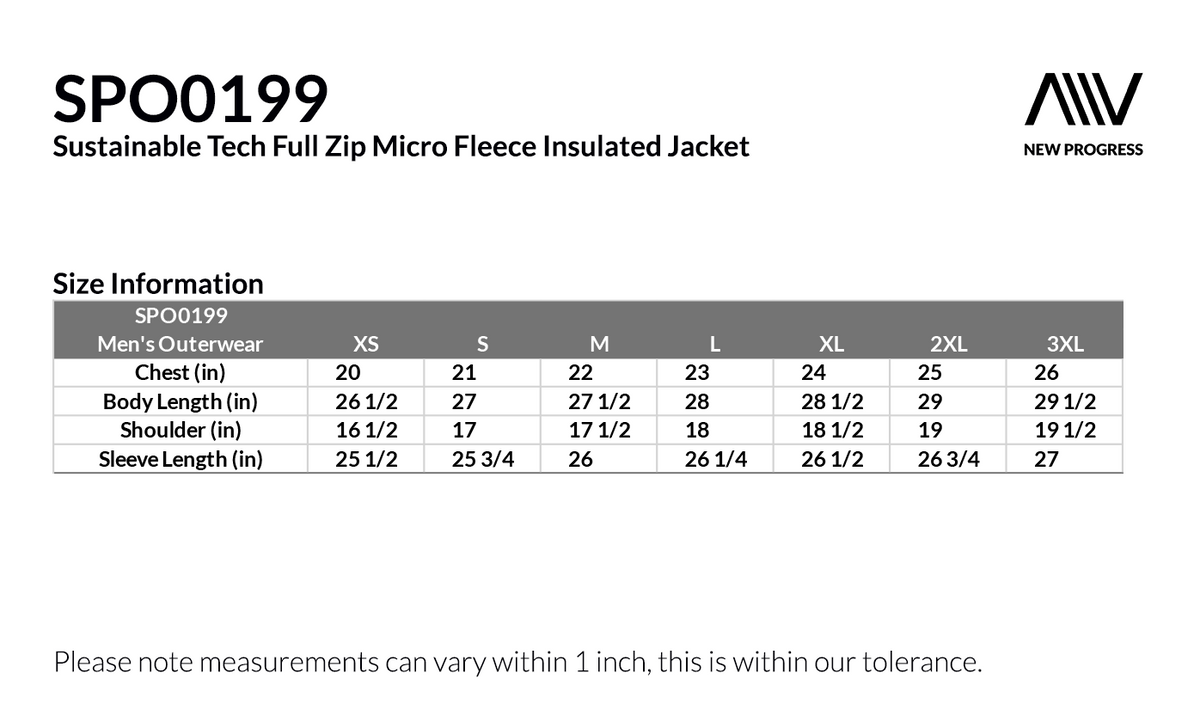 SPO0199
Sustainable Tech Full Zip Micro Fleece Insulated Jacket

NEW PROGRESS

Size Information

| SPO0199 Men's Outerwear | XS | S | M | L | XL | 2XL | 3XL |
|---|---|---|---|---|---|---|---|
| Chest (in) | 20 | 21 | 22 | 23 | 24 | 25 | 26 |
| Body Length (in) | 26 1/2 | 27 | 27 1/2 | 28 | 28 1/2 | 29 | 29 1/2 |
| Shoulder (in) | 16 1/2 | 17 | 17 1/2 | 18 | 18 1/2 | 19 | 19 1/2 |
| Sleeve Length (in) | 25 1/2 | 25 3/4 | 26 | 26 1/4 | 26 1/2 | 26 3/4 | 27 |

Please note measurements can vary within 1 inch, this is within our tolerance.